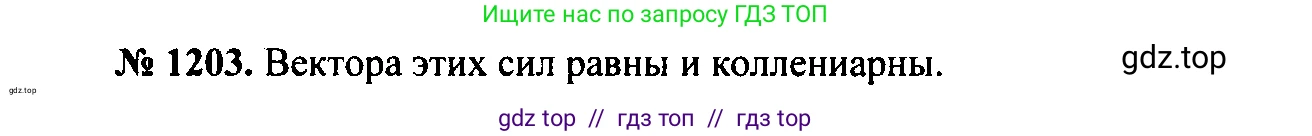 Ищите нас по запросу ГДЗ ТОП

№ 1203. Вектора этих сил равны и коллениарны.

gdz.top

gdz.top

gdz top // гдз топ // гдз top